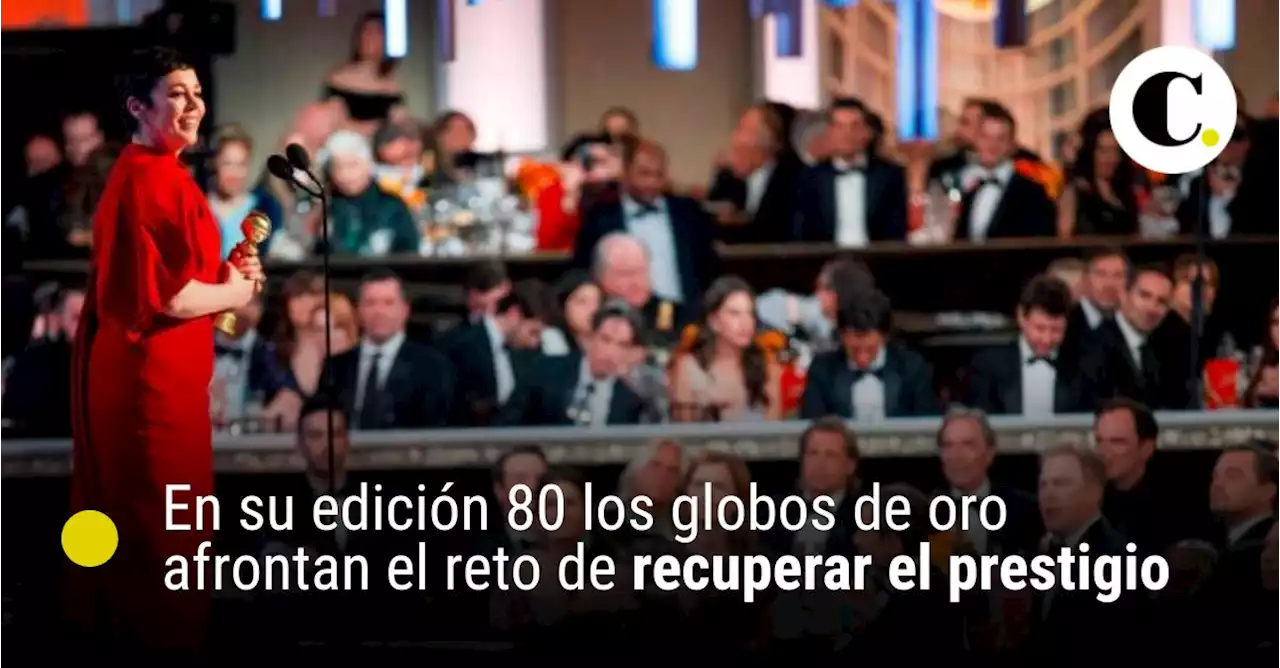 C.

En su edición 80 los globos de oro afrontan el reto de recuperar el prestigio